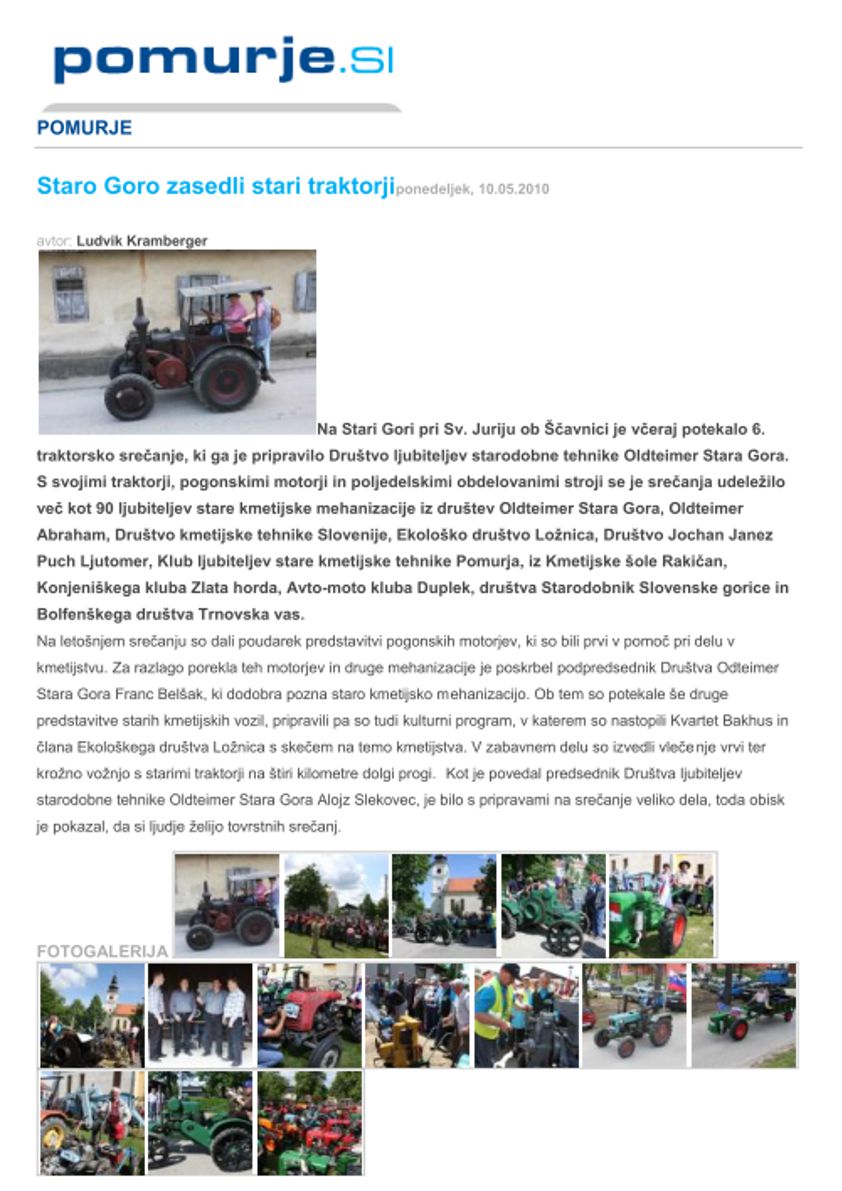 pomurje.si

POMURJE

Staro Goro zasedli stari traktorji ponedeljek, 10.05.2010

avtor: Ludvik Kramberger

Na Stari Gori pri Sv. Juriju ob Ščavnici je včeraj potekalo 6. traktorsko srečanje, ki ga je pripravilo Društvo ljubiteljev starodobne tehnike Oldteimer Stara Gora. S svojimi traktorji, pogonskimi motorji in poljedelskimi obdelovanimi stroji se je srečanja udeležilo več kot 90 ljubiteljev stare kmetijske mehanizacije iz društev Oldteimer Stara Gora, Oldteimer Abraham, Društvo kmetijske tehnike Slovenije, Ekološko društvo Ložnica, Društvo Jochan Janez Puch Ljutomer, Klub ljubiteljev stare kmetijske tehnike Pomurja, iz Kmetijske šole Rakičan, Konjeniškega kluba Zlata horda, Avto-moto kluba Duplek, društva Starodobnik Slovenske gorice in Bolfenškega društva Trnovska vas.

Na letošnjem srečanju so dali poudarek predstavitvi pogonskih motorjev, ki so bili prvi v pomoč pri delu v kmetijstvu. Za razlago porekla teh motorjev in druge mehanizacije je poskrbel podpredsednik Društva Odteimer Stara Gora Franc Belšak, ki dodobra pozna staro kmetijsko mehanizacijo. Ob tem so potekale še druge predstavitve starih kmetijskih vozil, pripravili pa so tudi kulturni program, v katerem so nastopili Kvartet Bakhus in člana Ekološkega društva Ložnica s skečem na temo kmetijstva. V zabavnem delu so izvedli vlečenje vrvi ter krožno vožnjo s starimi traktorji na štiri kilometre dolgi progi. Kot je povedal predsednik Društva ljubiteljev starodobne tehnike Oldteimer Stara Gora Alojz Slekovec, je bilo s pripravami na srečanje veliko dela, toda obisk je pokazal, da si ljudje želijo tovrstnih srečanj.

FOTOGALERIJA